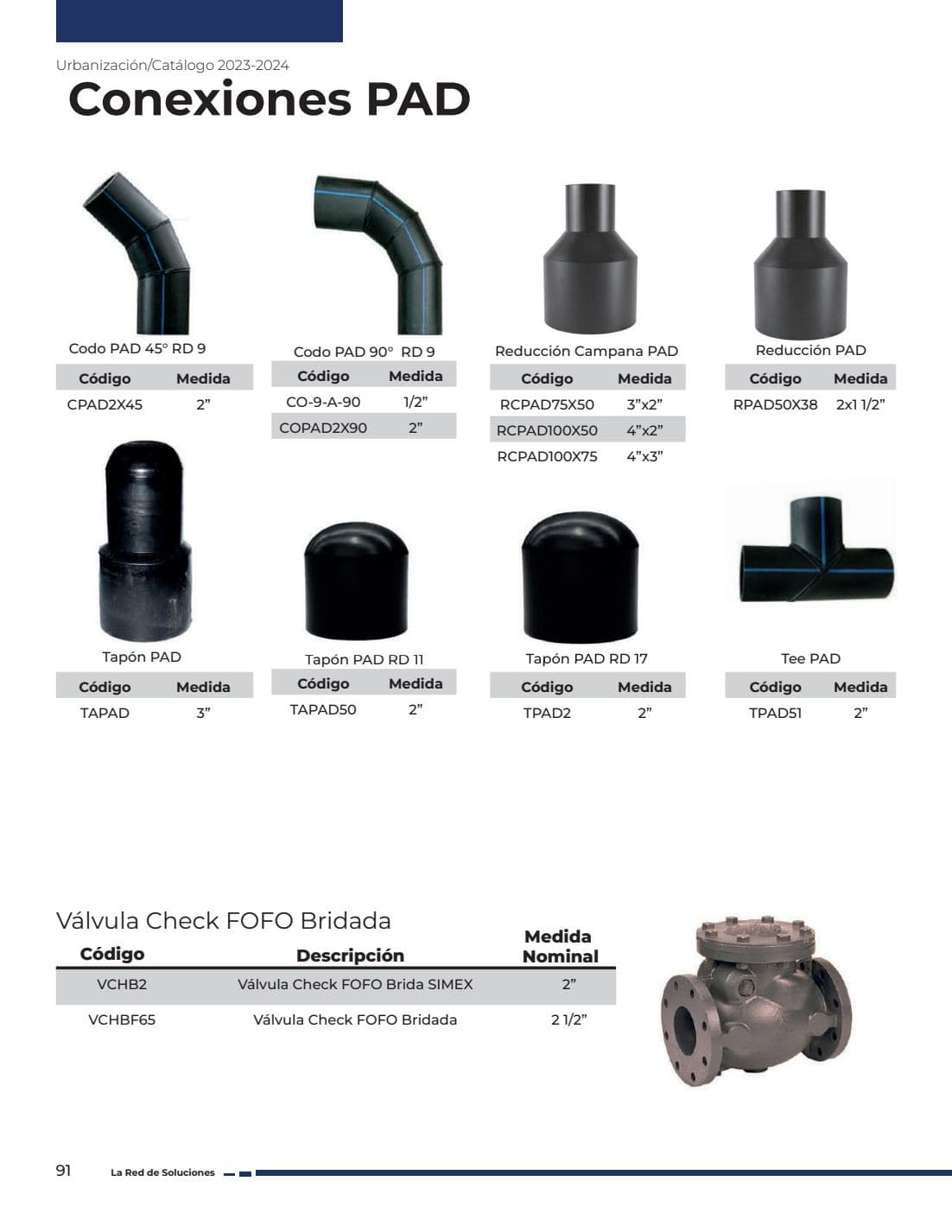 Urbanización/Catálogo 2023-2024

Conexiones PAD

Codo PAD 45° RD 9

| Código | Medida |
|---|---|
| CPAD2X45 | 2" |

Codo PAD 90° RD 9

| Código | Medida |
|---|---|
| CO-9-A-90 | 1/2" |
| COPAD2X90 | 2" |

Reducción Campana PAD

| Código | Medida |
|---|---|
| RCPAD75X50 | 3"x2" |
| RCPAD100X50 | 4"x2" |
| RCPAD100X75 | 4"x3" |

Reducción PAD

| Código | Medida |
|---|---|
| RPAD50X38 | 2x1 1/2" |

Tapón PAD

| Código | Medida |
|---|---|
| TAPAD | 3" |

Tapón PAD RD 11

| Código | Medida |
|---|---|
| TAPAD50 | 2" |

Tapón PAD RD 17

| Código | Medida |
|---|---|
| TPAD2 | 2" |

Tee PAD

| Código | Medida |
|---|---|
| TPAD51 | 2" |

Válvula Check FOFO Bridada

| Código | Descripción | Medida Nominal |
|---|---|---|
| VCHB2 | Válvula Check FOFO Brida SIMEX | 2" |
| VCHBF65 | Válvula Check FOFO Bridada | 2 1/2" |

91 La Red de Soluciones